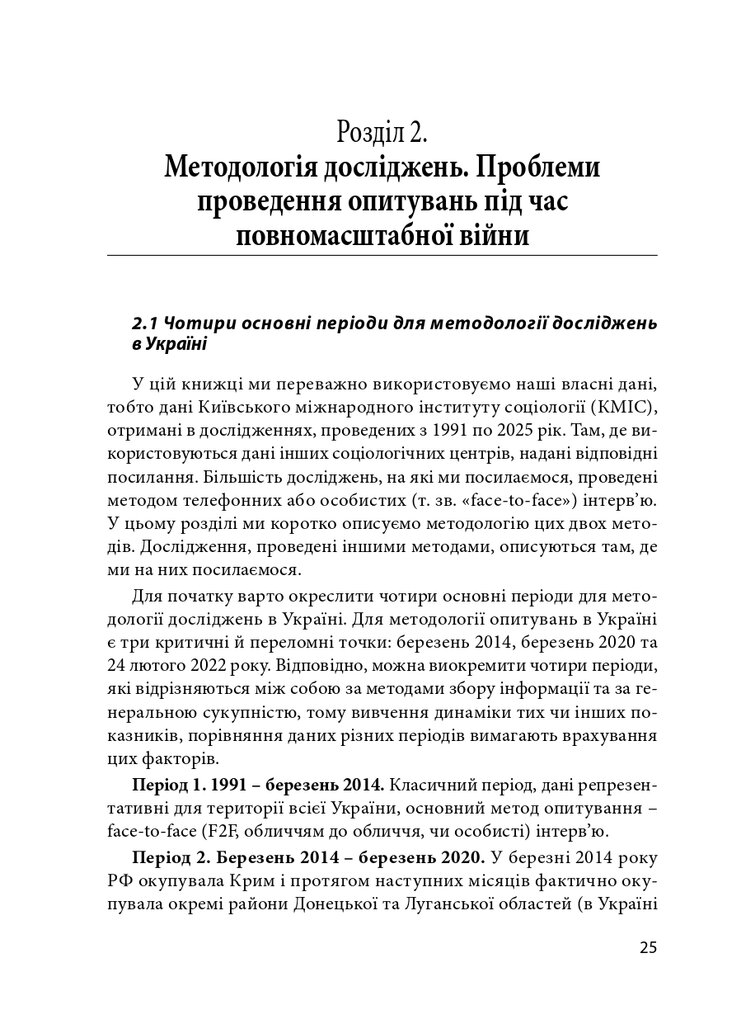 Розділ 2.
Методологія досліджень. Проблеми проведення опитувань під час повномасштабної війни

2.1 Чотири основні періоди для методології досліджень в Україні

У цій книжці ми переважно використовуємо наші власні дані, тобто дані Київського міжнародного інституту соціології (КМІС), отримані в дослідженнях, проведених з 1991 по 2025 рік. Там, де використовуються дані інших соціологічних центрів, надані відповідні посилання. Більшість досліджень, на які ми посилаємося, проведені методом телефонних або особистих (т. зв. «face-to-face») інтерв'ю. У цьому розділі ми коротко описуємо методологію цих двох методів. Дослідження, проведені іншими методами, описуються там, де ми на них посилаємося.

Для початку варто окреслити чотири основні періоди для методології досліджень в Україні. Для методології опитувань в Україні є три критичні й переломні точки: березень 2014, березень 2020 та 24 лютого 2022 року. Відповідно, можна виокремити чотири періоди, які відрізняються між собою за методами збору інформації та за генеральною сукупністю, тому вивчення динаміки тих чи інших показників, порівняння даних різних періодів вимагають врахування цих факторів.

Період 1. 1991 – березень 2014. Класичний період, дані репрезентативні для території всієї України, основний метод опитування – face-to-face (F2F, обличчям до обличчя, чи особисті) інтерв'ю.

Період 2. Березень 2014 – березень 2020. У березні 2014 року РФ окупувала Крим і протягом наступних місяців фактично окупувала окремі райони Донецької та Луганської областей (в Україні

25